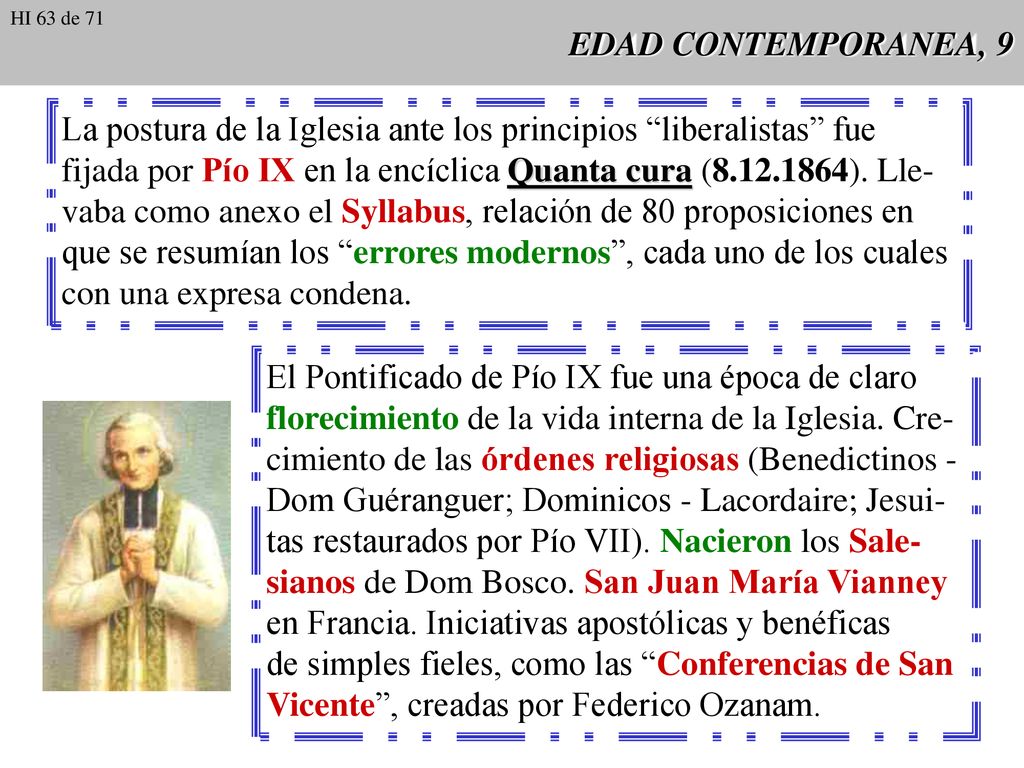 HI 63 de 71

EDAD CONTEMPORANEA, 9

La postura de la Iglesia ante los principios “liberalistas” fue fijada por Pío IX en la encíclica Quanta cura (8.12.1864). Llevaba como anexo el Syllabus, relación de 80 proposiciones en que se resumían los “errores modernos”, cada uno de los cuales con una expresa condena.

El Pontificado de Pío IX fue una época de claro florecimiento de la vida interna de la Iglesia. Crecimiento de las órdenes religiosas (Benedictinos - Dom Guéranguer; Dominicos - Lacordaire; Jesuitas restaurados por Pío VII). Nacieron los Salesianos de Dom Bosco. San Juan María Vianney en Francia. Iniciativas apostólicas y benéficas de simples fieles, como las “Conferencias de San Vicente”, creadas por Federico Ozanam.